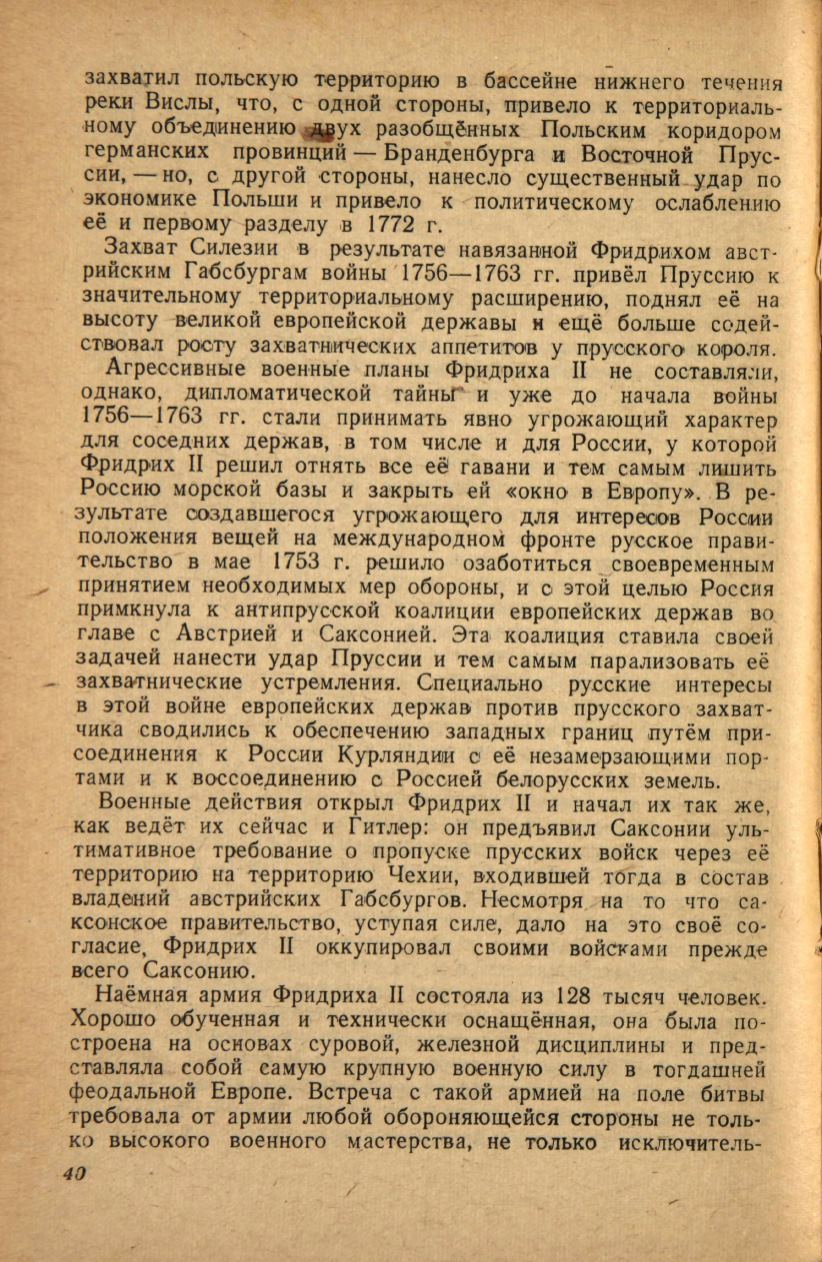 захватил польскую территорию в бассейне нижнего течения реки Вислы, что, с одной стороны, привело к территориальному объединению двух разобщённых Польским коридором германских провинций — Бранденбурга и Восточной Пруссии, — но, с другой стороны, нанесло существенный удар по экономике Польши и привело к политическому ослаблению её и первому разделу в 1772 г.

Захват Силезии в результате навязанной Фридрихом австрийским Габсбургам войны 1756—1763 гг. привёл Пруссию к значительному территориальному расширению, поднял её на высоту великой европейской державы и ещё больше содействовал росту захватнических аппетитов у прусского короля.

Агрессивные военные планы Фридриха II не составляли, однако, дипломатической тайны и уже до начала войны 1756—1763 гг. стали принимать явно угрожающий характер для соседних держав, в том числе и для России, у которой Фридрих II решил отнять все её гавани и тем самым лишить Россию морской базы и закрыть ей «окно в Европу». В результате создавшегося угрожающего для интересов России положения вещей на международном фронте русское правительство в мае 1753 г. решило озаботиться своевременным принятием необходимых мер обороны, и с этой целью Россия примкнула к антипрусской коалиции европейских держав во главе с Австрией и Саксонией. Эта коалиция ставила своей задачей нанести удар Пруссии и тем самым парализовать её захватнические устремления. Специально русские интересы в этой войне европейских держав против прусского захватчика сводились к обеспечению западных границ путём присоединения к России Курляндии с её незамерзающими портами и к воссоединению с Россией белорусских земель.

Военные действия открыл Фридрих II и начал их так же, как ведёт их сейчас и Гитлер: он предъявил Саксонии ультимативное требование о пропуске прусских войск через её территорию на территорию Чехии, входившей тогда в состав владений австрийских Габсбургов. Несмотря на то что саксонское правительство, уступая силе, дало на это своё согласие, Фридрих II оккупировал своими войсками прежде всего Саксонию.

Наёмная армия Фридриха II состояла из 128 тысяч человек. Хорошо обученная и технически оснащённая, она была построена на основах суровой, железной дисциплины и представляла собой самую крупную военную силу в тогдашней феодальной Европе. Встреча с такой армией на поле битвы требовала от армии любой обороняющейся стороны не только высокого военного мастерства, не только исключитель-

40